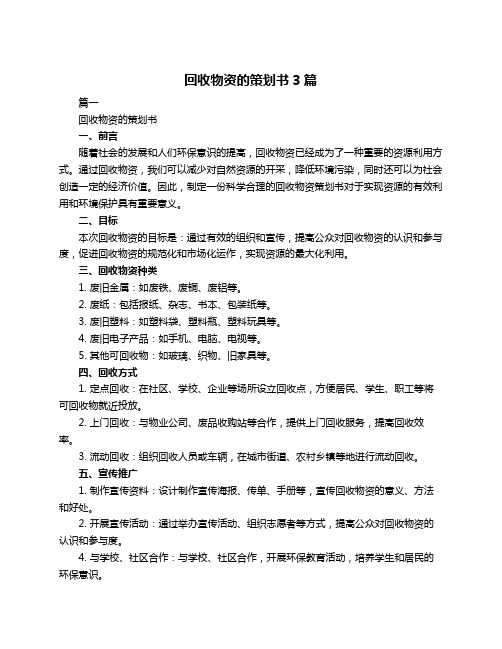 回收物资的策划书 3 篇

篇一

回收物资的策划书

一、前言

随着社会的发展和人们环保意识的提高，回收物资已经成为了一种重要的资源利用方式。通过回收物资，我们可以减少对自然资源的开采，降低环境污染，同时还可以为社会创造一定的经济价值。因此，制定一份科学合理的回收物资策划书对于实现资源的有效利用和环境保护具有重要意义。

二、目标

本次回收物资的目标是：通过有效的组织和宣传，提高公众对回收物资的认识和参与度，促进回收物资的规范化和市场化运作，实现资源的最大化利用。

三、回收物资种类

1. 废旧金属：如废铁、废铜、废铝等。

2. 废纸：包括报纸、杂志、书本、包装纸等。

3. 废旧塑料：如塑料袋、塑料瓶、塑料玩具等。

4. 废旧电子产品：如手机、电脑、电视等。

5. 其他可回收物：如玻璃、织物、旧家具等。

四、回收方式

1. 定点回收：在社区、学校、企业等场所设立回收点，方便居民、学生、职工等将可回收物就近投放。

2. 上门回收：与物业公司、废品收购站等合作，提供上门回收服务，提高回收效率。

3. 流动回收：组织回收人员或车辆，在城市街道、农村乡镇等地进行流动回收。

五、宣传推广

1. 制作宣传资料：设计制作宣传海报、传单、手册等，宣传回收物资的意义、方法和好处。

2. 开展宣传活动：通过举办宣传活动、组织志愿者等方式，提高公众对回收物资的认识和参与度。

4. 与学校、社区合作：与学校、社区合作，开展环保教育活动，培养学生和居民的环保意识。